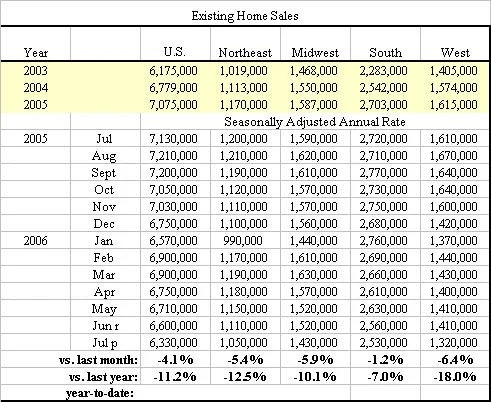 Existing Home Sales

| Year | | U.S. | Northeast | Midwest | South | West |
|---|---|---|---|---|---|---|
| 2003 | | 6,175,000 | 1,019,000 | 1,468,000 | 2,283,000 | 1,405,000 |
| 2004 | | 6,779,000 | 1,113,000 | 1,550,000 | 2,542,000 | 1,574,000 |
| 2005 | | 7,075,000 | 1,170,000 | 1,587,000 | 2,703,000 | 1,615,000 |
| | | Seasonally Adjusted Annual Rate | | | | |
| 2005 | Jul | 7,130,000 | 1,200,000 | 1,590,000 | 2,720,000 | 1,610,000 |
| | Aug | 7,210,000 | 1,210,000 | 1,620,000 | 2,710,000 | 1,670,000 |
| | Sept | 7,200,000 | 1,190,000 | 1,610,000 | 2,770,000 | 1,640,000 |
| | Oct | 7,050,000 | 1,120,000 | 1,570,000 | 2,730,000 | 1,640,000 |
| | Nov | 7,030,000 | 1,110,000 | 1,570,000 | 2,750,000 | 1,600,000 |
| | Dec | 6,750,000 | 1,100,000 | 1,560,000 | 2,680,000 | 1,420,000 |
| 2006 | Jan | 6,570,000 | 990,000 | 1,440,000 | 2,760,000 | 1,370,000 |
| | Feb | 6,900,000 | 1,170,000 | 1,610,000 | 2,690,000 | 1,440,000 |
| | Mar | 6,900,000 | 1,190,000 | 1,630,000 | 2,660,000 | 1,430,000 |
| | Apr | 6,750,000 | 1,180,000 | 1,570,000 | 2,610,000 | 1,400,000 |
| | May | 6,710,000 | 1,150,000 | 1,520,000 | 2,630,000 | 1,410,000 |
| | Jun r | 6,600,000 | 1,110,000 | 1,520,000 | 2,560,000 | 1,410,000 |
| | Jul p | 6,330,000 | 1,050,000 | 1,430,000 | 2,530,000 | 1,320,000 |
| | vs. last month: | -4.1% | -5.4% | -5.9% | -1.2% | -6.4% |
| | vs. last year: | -11.2% | -12.5% | -10.1% | -7.0% | -18.0% |
| | year-to-date: | | | | | |